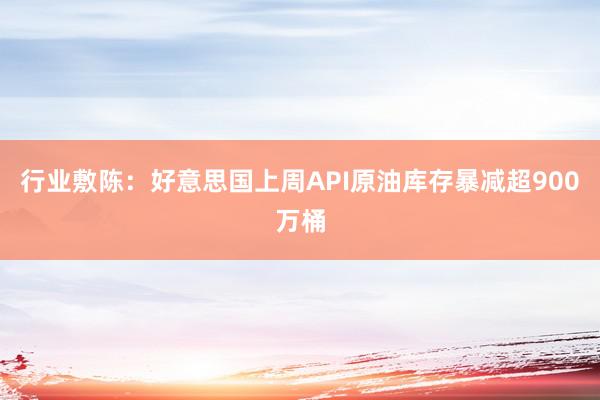 行业敷陈：好意思国上周API原油库存暴减超900万桶